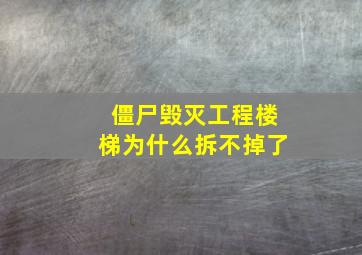 僵尸毁灭工程楼梯为什么拆不掉了